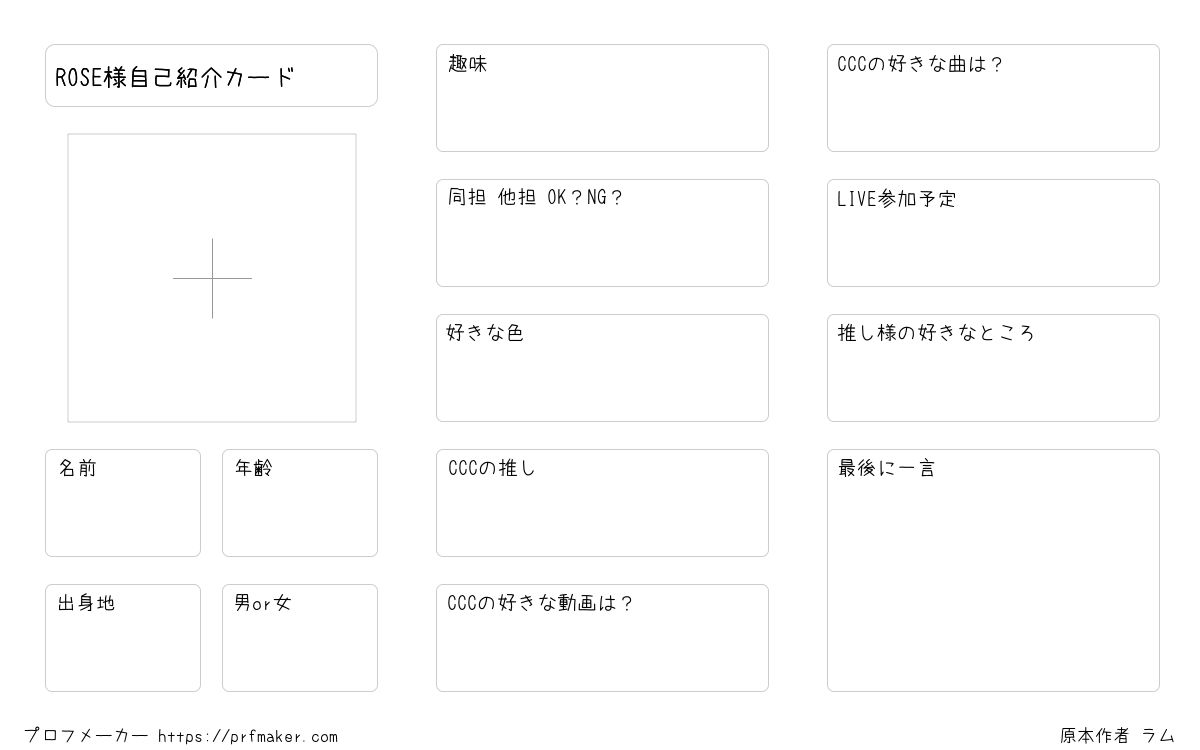 ROSE様自己紹介カード

名前

年齢

出身地

男or女

趣味

同担 他担 OK？NG？

好きな色

CCCの推し

CCCの好きな動画は？

CCCの好きな曲は？

LIVE参加予定

推し様の好きなところ

最後に一言

プロフメーカー https://prfmaker.com

原本作者 ラム